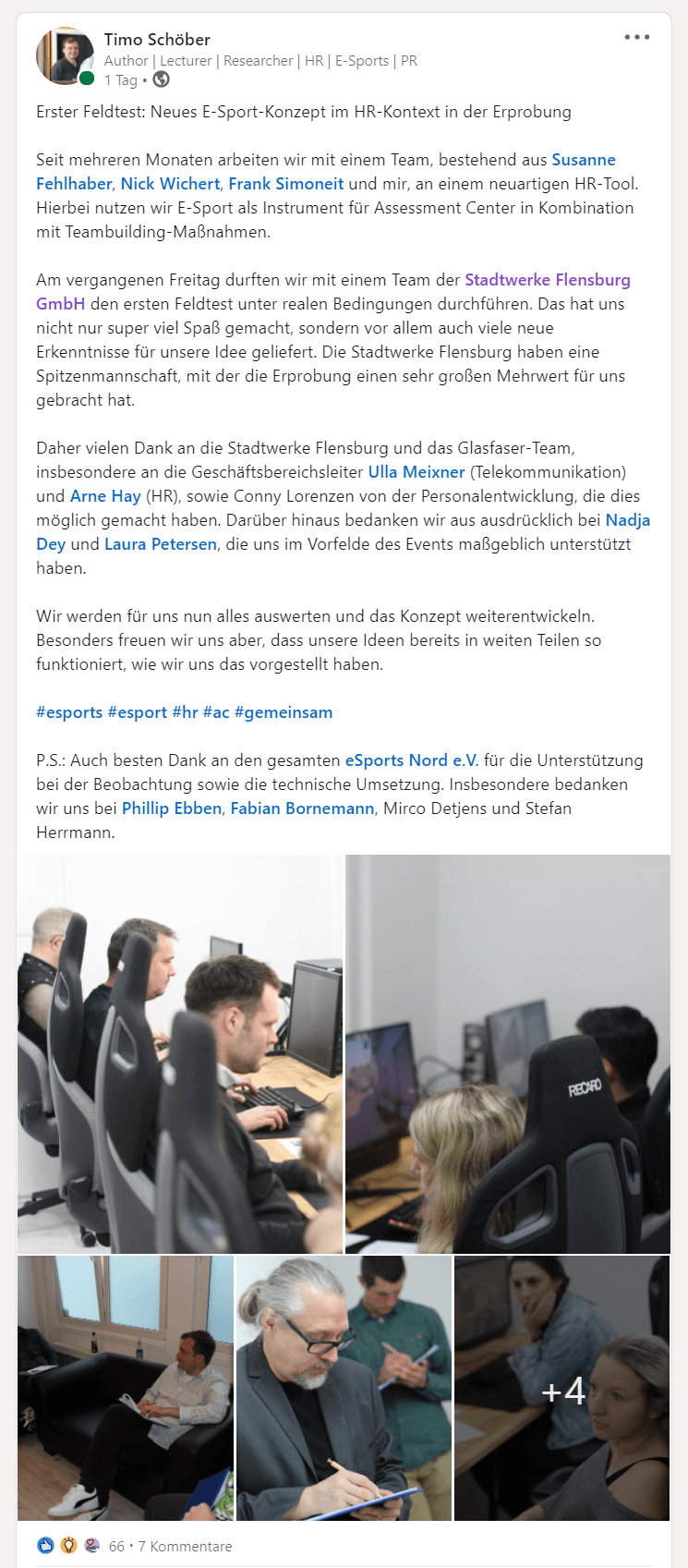 Timo Schöber
Author | Lecturer | Researcher | HR | E-Sports | PR
1 Tag •

Erster Feldtest: Neues E-Sport-Konzept im HR-Kontext in der Erprobung

Seit mehreren Monaten arbeiten wir mit einem Team, bestehend aus Susanne Fehlhaber, Nick Wichert, Frank Simoneit und mir, an einem neuartigen HR-Tool. Hierbei nutzen wir E-Sport als Instrument für Assessment Center in Kombination mit Teambuilding-Maßnahmen.

Am vergangenen Freitag durften wir mit einem Team der Stadtwerke Flensburg GmbH den ersten Feldtest unter realen Bedingungen durchführen. Das hat uns nicht nur super viel Spaß gemacht, sondern vor allem auch viele neue Erkenntnisse für unsere Idee geliefert. Die Stadtwerke Flensburg haben eine Spitzenmannschaft, mit der die Erprobung einen sehr großen Mehrwert für uns gebracht hat.

Daher vielen Dank an die Stadtwerke Flensburg und das Glasfaser-Team, insbesondere an die Geschäftsbereichsleiter Ulla Meixner (Telekommunikation) und Arne Hay (HR), sowie Conny Lorenzen von der Personalentwicklung, die dies möglich gemacht haben. Darüber hinaus bedanken wir aus ausdrücklich bei Nadja Dey und Laura Petersen, die uns im Vorfelde des Events maßgeblich unterstützt haben.

Wir werden für uns nun alles auswerten und das Konzept weiterentwickeln. Besonders freuen wir uns aber, dass unsere Ideen bereits in weiten Teilen so funktioniert, wie wir uns das vorgestellt haben.

#esports #esport #hr #ac #gemeinsam

P.S.: Auch besten Dank an den gesamten eSports Nord e.V. für die Unterstützung bei der Beobachtung sowie die technische Umsetzung. Insbesondere bedanken wir uns bei Phillip Ebben, Fabian Bornemann, Mirco Detjens und Stefan Herrmann.

RECARO

+4

66 • 7 Kommentare